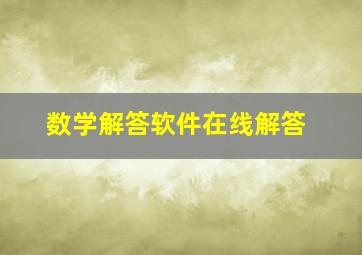 数学解答软件在线解答